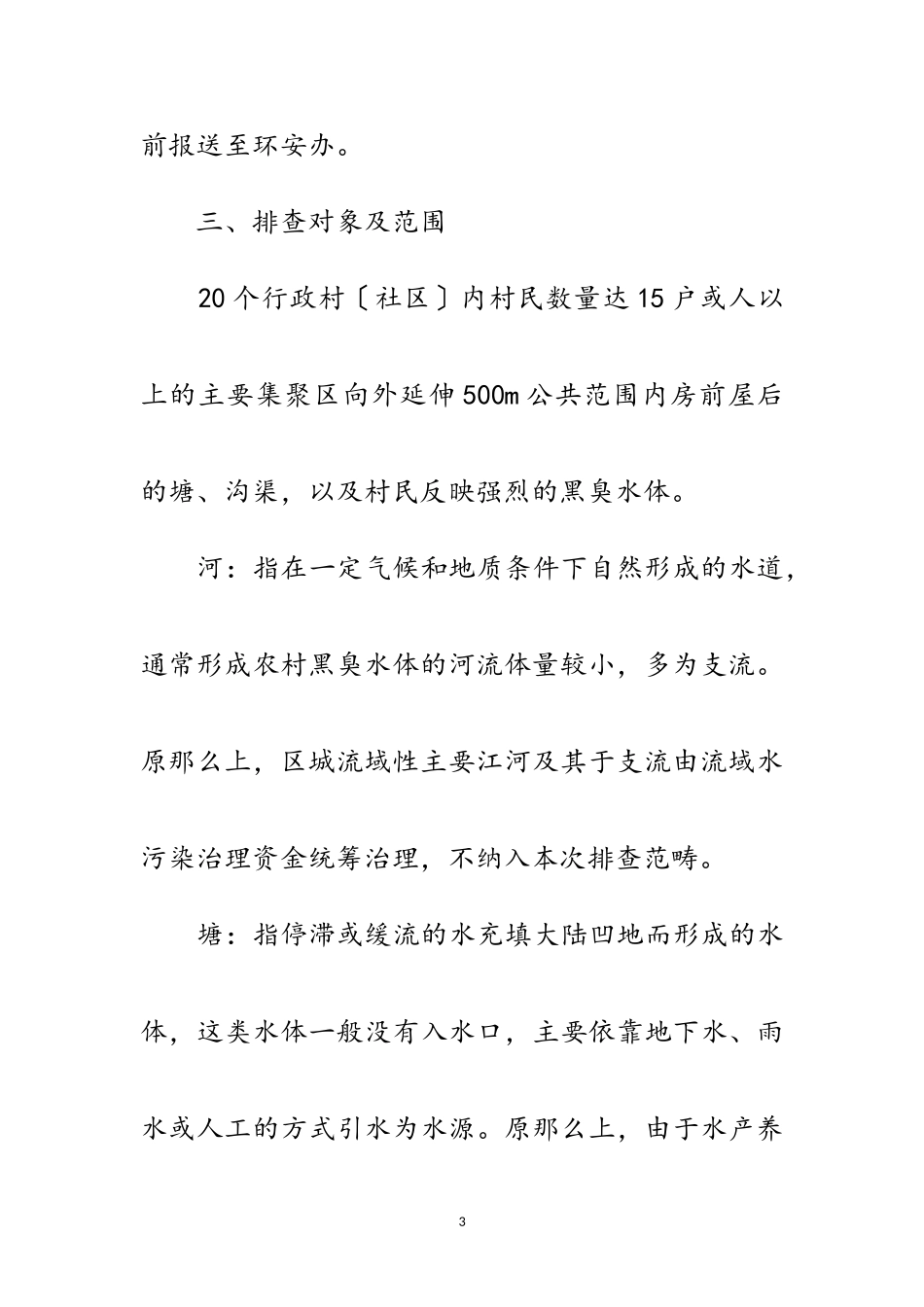 前报送至环安办。

三、排查对象及范围

20个行政村〔社区〕内村民数量达15户或人以上的主要集聚区向外延伸500m公共范围内房前屋后的塘、沟渠，以及村民反映强烈的黑臭水体。

河：指在一定气候和地质条件下自然形成的水道，通常形成农村黑臭水体的河流体量较小，多为支流。原那么上，区城流域性主要江河及其于支流由流域水污染治理资金统筹治理，不纳入本次排查范畴。

塘：指停滞或缓流的水充填大陆凹地而形成的水体，这类水体一般没有入水口，主要依靠地下水、雨水或人工的方式引水为水源。原那么上，由于水产养

3